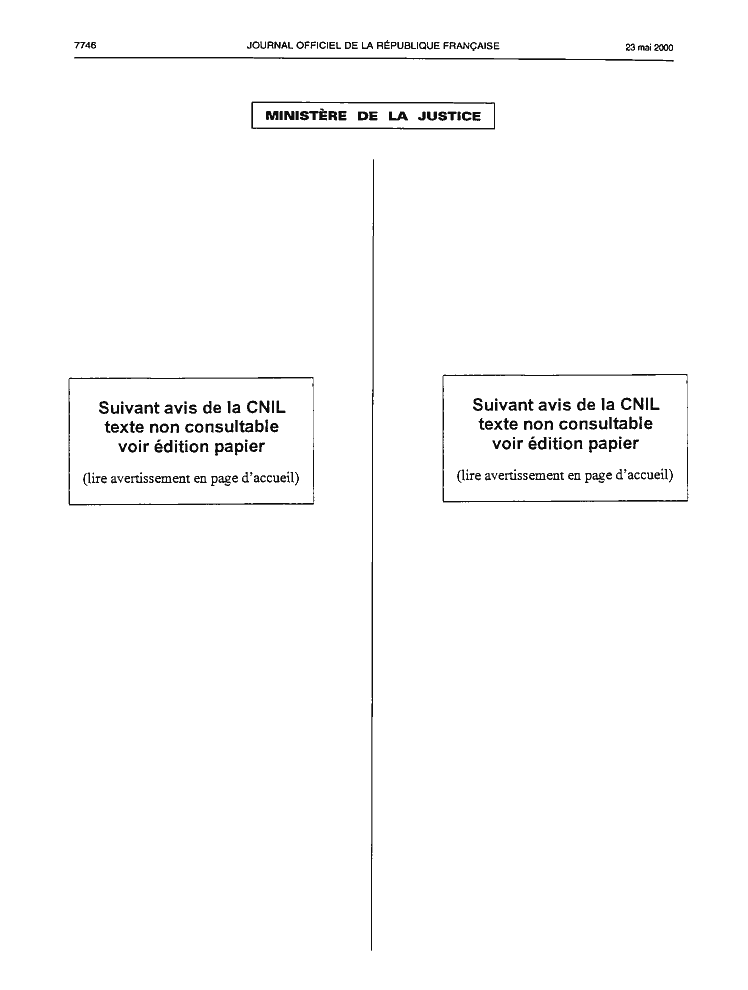 7746 JOURNAL OFFICIEL DE LA RÉPUBLIQUE FRANÇAISE 23 mai 2000

MINISTÈRE DE LA JUSTICE

Suivant avis de la CNIL
texte non consultable
voir édition papier

(lire avertissement en page d'accueil)

Suivant avis de la CNIL
texte non consultable
voir édition papier

(lire avertissement en page d'accueil)